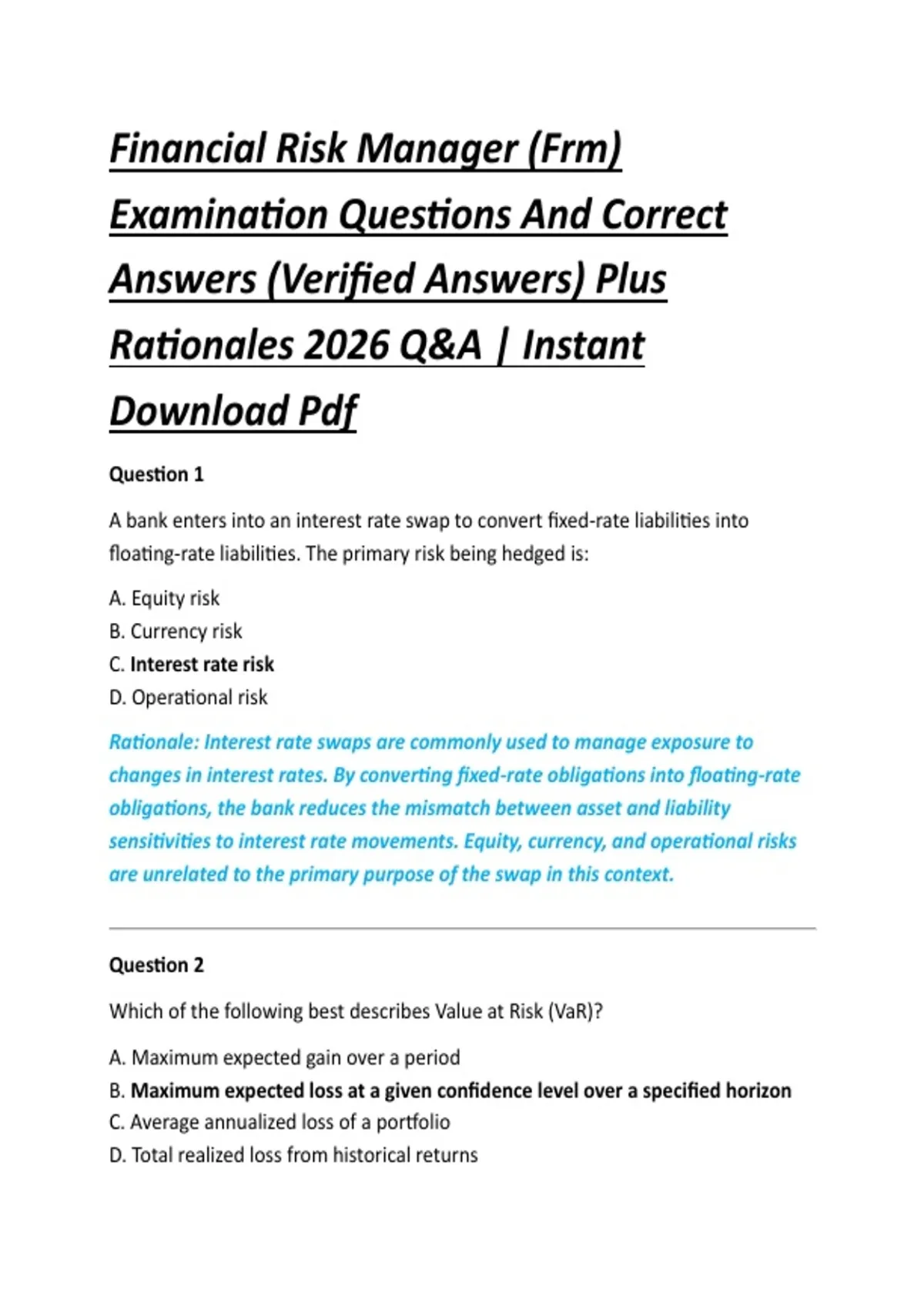 Financial Risk Manager (Frm) Examination Questions And Correct Answers (Verified Answers) Plus Rationales 2026 Q&A | Instant Download Pdf

Question 1

A bank enters into an interest rate swap to convert fixed-rate liabilities into floating-rate liabilities. The primary risk being hedged is:

A. Equity risk
B. Currency risk
C. Interest rate risk
D. Operational risk

Rationale: Interest rate swaps are commonly used to manage exposure to changes in interest rates. By converting fixed-rate obligations into floating-rate obligations, the bank reduces the mismatch between asset and liability sensitivities to interest rate movements. Equity, currency, and operational risks are unrelated to the primary purpose of the swap in this context.

Question 2

Which of the following best describes Value at Risk (VaR)?

A. Maximum expected gain over a period
B. Maximum expected loss at a given confidence level over a specified horizon
C. Average annualized loss of a portfolio
D. Total realized loss from historical returns